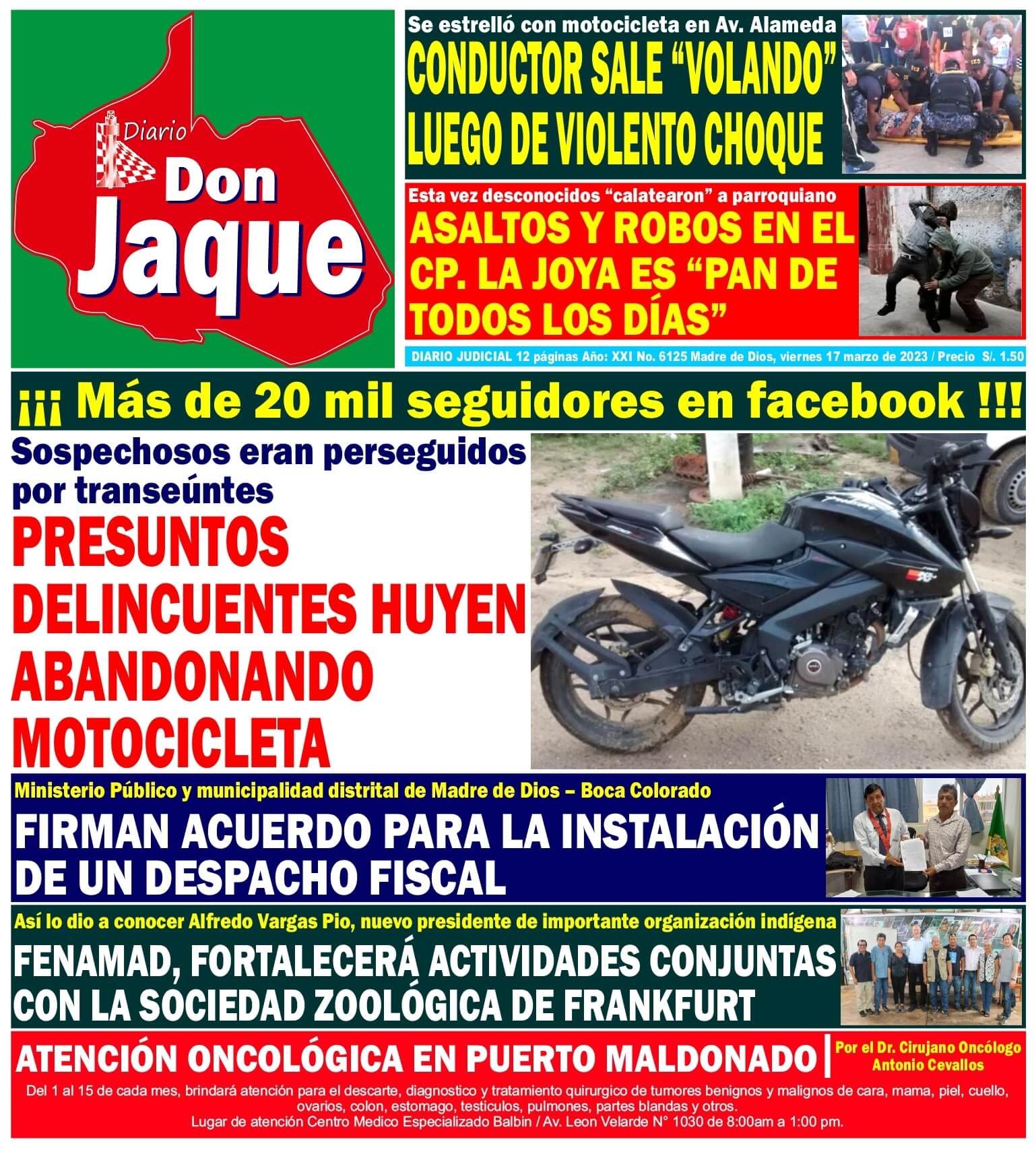 Diario
Don
Jaque

Se estrelló con motocicleta en Av. Alameda
CONDUCTOR SALE "VOLANDO" LUEGO DE VIOLENTO CHOQUE

Esta vez desconocidos "calatearon" a parroquiano
ASALTOS Y ROBOS EN EL CP. LA JOYA ES "PAN DE TODOS LOS DÍAS"

DIARIO JUDICIAL 12 páginas Año: XXI No. 6125 Madre de Dios, viernes 17 marzo de 2023 / Precio S/. 1.50

¡¡¡ Más de 20 mil seguidores en facebook !!!

Sospechosos eran perseguidos por transeúntes
PRESUNTOS DELINCUENTES HUYEN ABANDONANDO MOTOCICLETA

Ministerio Público y municipalidad distrital de Madre de Dios – Boca Colorado
FIRMAN ACUERDO PARA LA INSTALACIÓN DE UN DESPACHO FISCAL

Así lo dio a conocer Alfredo Vargas Pio, nuevo presidente de importante organización indígena
FENAMAD, FORTALECERÁ ACTIVIDADES CONJUNTAS CON LA SOCIEDAD ZOOLÓGICA DE FRANKFURT

ATENCIÓN ONCOLÓGICA EN PUERTO MALDONADO
Por el Dr. Cirujano Oncólogo
Antonio Cevallos

Del 1 al 15 de cada mes, brindará atención para el descarte, diagnostico y tratamiento quirurgico de tumores benignos y malignos de cara, mama, piel, cuello, ovarios, colon, estomago, testiculos, pulmones, partes blandas y otros.
Lugar de atención Centro Medico Especializado Balbin / Av. Leon Velarde N° 1030 de 8:00am a 1:00 pm.